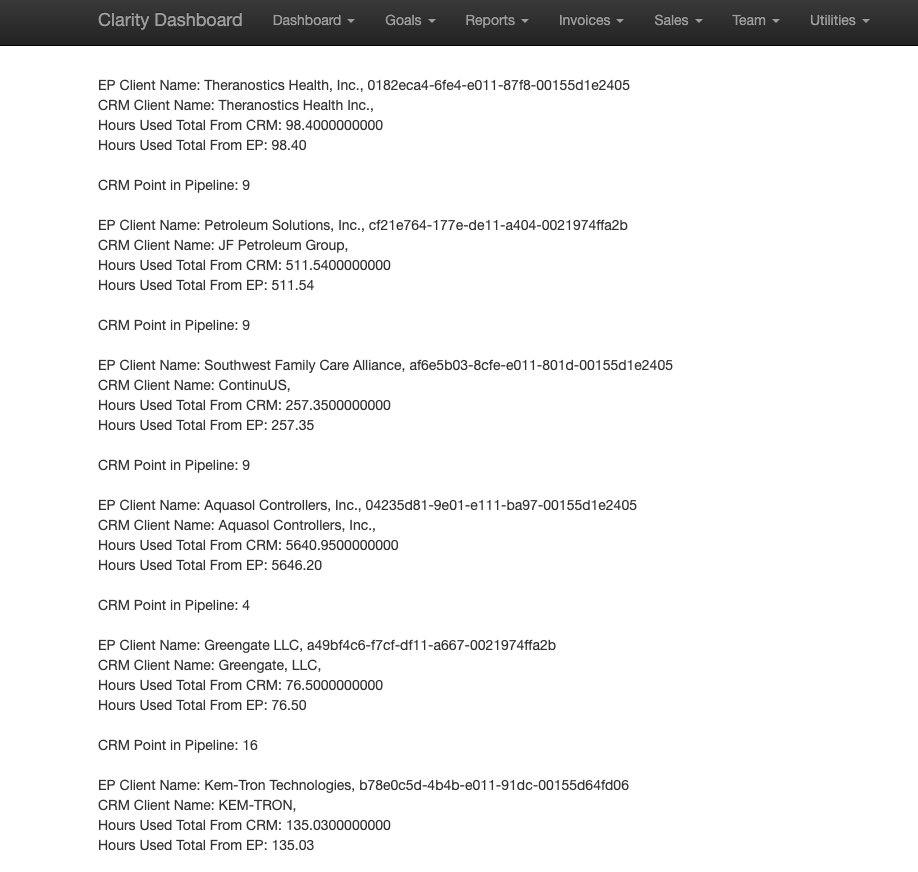 Clarity Dashboard Dashboard Goals Reports Invoices Sales Team Utilities

EP Client Name: Theranostics Health, Inc., 0182eca4-6fe4-e011-87f8-00155d1e2405
CRM Client Name: Theranostics Health Inc.,
Hours Used Total From CRM: 98.4000000000
Hours Used Total From EP: 98.40

CRM Point in Pipeline: 9

EP Client Name: Petroleum Solutions, Inc., cf21e764-177e-de11-a404-0021974ffa2b
CRM Client Name: JF Petroleum Group,
Hours Used Total From CRM: 511.5400000000
Hours Used Total From EP: 511.54

CRM Point in Pipeline: 9

EP Client Name: Southwest Family Care Alliance, af6e5b03-8cfe-e011-801d-00155d1e2405
CRM Client Name: ContinuUS,
Hours Used Total From CRM: 257.3500000000
Hours Used Total From EP: 257.35

CRM Point in Pipeline: 9

EP Client Name: Aquasol Controllers, Inc., 04235d81-9e01-e111-ba97-00155d1e2405
CRM Client Name: Aquasol Controllers, Inc.,
Hours Used Total From CRM: 5640.9500000000
Hours Used Total From EP: 5646.20

CRM Point in Pipeline: 4

EP Client Name: Greengate LLC, a49bf4c6-f7cf-df11-a667-0021974ffa2b
CRM Client Name: Greengate, LLC,
Hours Used Total From CRM: 76.5000000000
Hours Used Total From EP: 76.50

CRM Point in Pipeline: 16

EP Client Name: Kem-Tron Technologies, b78e0c5d-4b4b-e011-91dc-00155d64fd06
CRM Client Name: KEM-TRON,
Hours Used Total From CRM: 135.0300000000
Hours Used Total From EP: 135.03